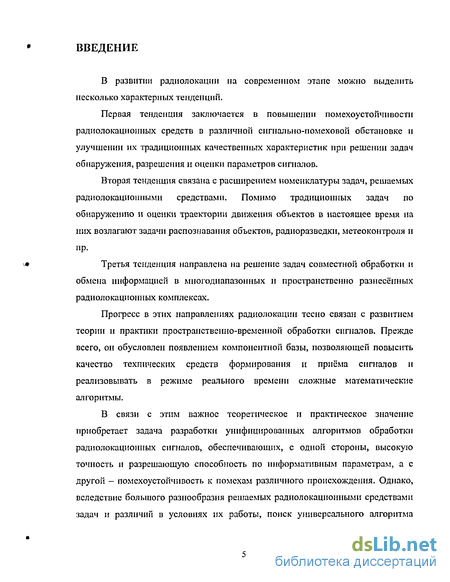 ВВЕДЕНИЕ

В развитии радиолокации на современном этапе можно выделить несколько характерных тенденций.

Первая тенденция заключается в повышении помехоустойчивости радиолокационных средств в различной сигнально-помеховой обстановке и улучшении их традиционных качественных характеристик при решении задач обнаружения, разрешения и оценки параметров сигналов.

Вторая тенденция связана с расширением номенклатуры задач, решаемых радиолокационными средствами. Помимо традиционных задач по обнаружению и оценки траектории движения объектов в настоящее время на них возлагают задачи распознавания объектов, радиоразведки, метеоконтроля и пр.

Третья тенденция направлена на решение задач совместной обработки и обмена информацией в многодиапазонных и пространственно разнесённых радиолокационных комплексах.

Прогресс в этих направлениях радиолокации тесно связан с развитием теории и практики пространственно-временной обработки сигналов. Прежде всего, он обусловлен появлением компонентной базы, позволяющей повысить качество технических средств формирования и приёма сигналов и реализовывать в режиме реального времени сложные математические алгоритмы.

В связи с этим важное теоретическое и практическое значение приобретает задача разработки унифицированных алгоритмов обработки радиолокационных сигналов, обеспечивающих, с одной стороны, высокую точность и разрешающую способность по информативным параметрам, а с другой – помехоустойчивость к помехам различного происхождения. Однако, вследствие большого разнообразия решаемых радиолокационными средствами задач и различий в условиях их работы, поиск универсального алгоритма

5

dsLib.net
библиотека диссертаций